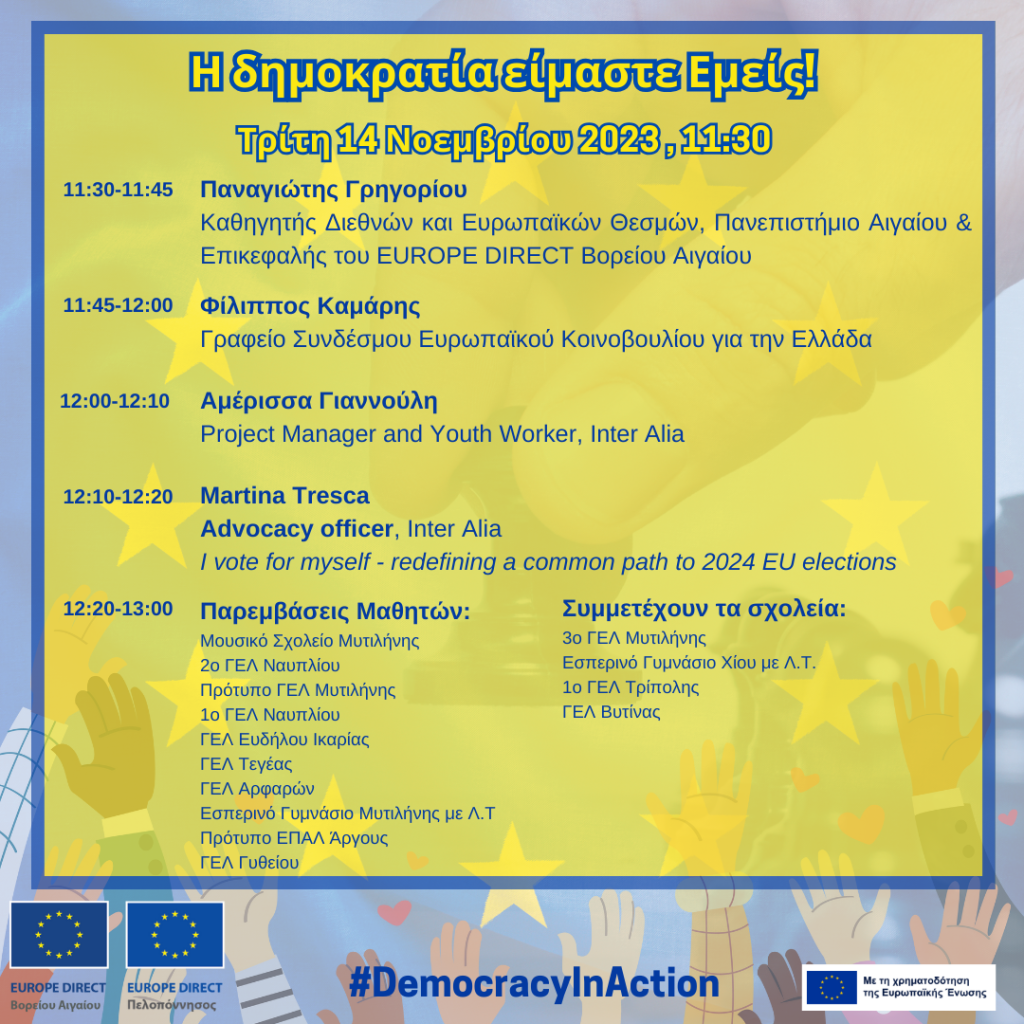 Η δημοκρατία είμαστε Εμείς!

Τρίτη 14 Νοεμβρίου 2023 , 11:30

11:30-11:45 Παναγιώτης Γρηγορίου
Καθηγητής Διεθνών και Ευρωπαϊκών Θεσμών, Πανεπιστήμιο Αιγαίου & Επικεφαλής του EUROPE DIRECT Βορείου Αιγαίου

11:45-12:00 Φίλιππος Καμάρης
Γραφείο Συνδέσμου Ευρωπαϊκού Κοινοβουλίου για την Ελλάδα

12:00-12:10 Αμέρισσα Γιαννούλη
Project Manager and Youth Worker, Inter Alia

12:10-12:20 Martina Tresca
Advocacy officer, Inter Alia
I vote for myself - redefining a common path to 2024 EU elections

12:20-13:00 Παρεμβάσεις Μαθητών:
Μουσικό Σχολείο Μυτιλήνης
2ο ΓΕΛ Ναυπλίου
Πρότυπο ΓΕΛ Μυτιλήνης
1ο ΓΕΛ Ναυπλίου
ΓΕΛ Ευδήλου Ικαρίας
ΓΕΛ Τεγέας
ΓΕΛ Αρφαρών
Εσπερινό Γυμνάσιο Μυτιλήνης με Λ.Τ
Πρότυπο ΕΠΑΛ Άργους
ΓΕΛ Γυθείου

Συμμετέχουν τα σχολεία:
3ο ΓΕΛ Μυτιλήνης
Εσπερινό Γυμνάσιο Χίου με Λ.Τ.
1ο ΓΕΛ Τρίπολης
ΓΕΛ Βυτίνας

EUROPE DIRECT Βορείου Αιγαίου
EUROPE DIRECT Πελοπόννησος

#DemocracyInAction

Με τη χρηματοδότηση της Ευρωπαϊκής Ένωσης